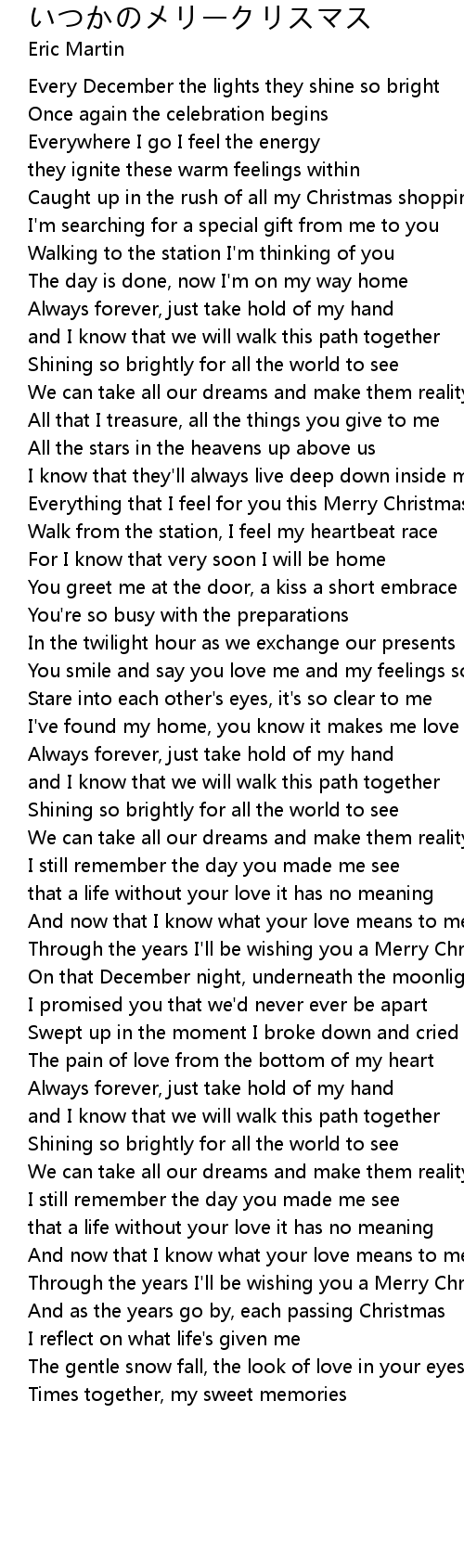 いつかのメリークリスマス
Eric Martin

Every December the lights they shine so bright
Once again the celebration begins
Everywhere I go I feel the energy
they ignite these warm feelings within
Caught up in the rush of all my Christmas shoppin
I'm searching for a special gift from me to you
Walking to the station I'm thinking of you
The day is done, now I'm on my way home
Always forever, just take hold of my hand
and I know that we will walk this path together
Shining so brightly for all the world to see
We can take all our dreams and make them reality
All that I treasure, all the things you give to me
All the stars in the heavens up above us
I know that they'll always live deep down inside m
Everything that I feel for you this Merry Christmas
Walk from the station, I feel my heartbeat race
For I know that very soon I will be home
You greet me at the door, a kiss a short embrace
You're so busy with the preparations
In the twilight hour as we exchange our presents
You smile and say you love me and my feelings so
Stare into each other's eyes, it's so clear to me
I've found my home, you know it makes me love
Always forever, just take hold of my hand
and I know that we will walk this path together
Shining so brightly for all the world to see
We can take all our dreams and make them reality
I still remember the day you made me see
that a life without your love it has no meaning
And now that I know what your love means to me
Through the years I'll be wishing you a Merry Chr
On that December night, underneath the moonlig
I promised you that we'd never ever be apart
Swept up in the moment I broke down and cried
The pain of love from the bottom of my heart
Always forever, just take hold of my hand
and I know that we will walk this path together
Shining so brightly for all the world to see
We can take all our dreams and make them reality
I still remember the day you made me see
that a life without your love it has no meaning
And now that I know what your love means to me
Through the years I'll be wishing you a Merry Chr
And as the years go by, each passing Christmas
I reflect on what life's given me
The gentle snow fall, the look of love in your eyes
Times together, my sweet memories